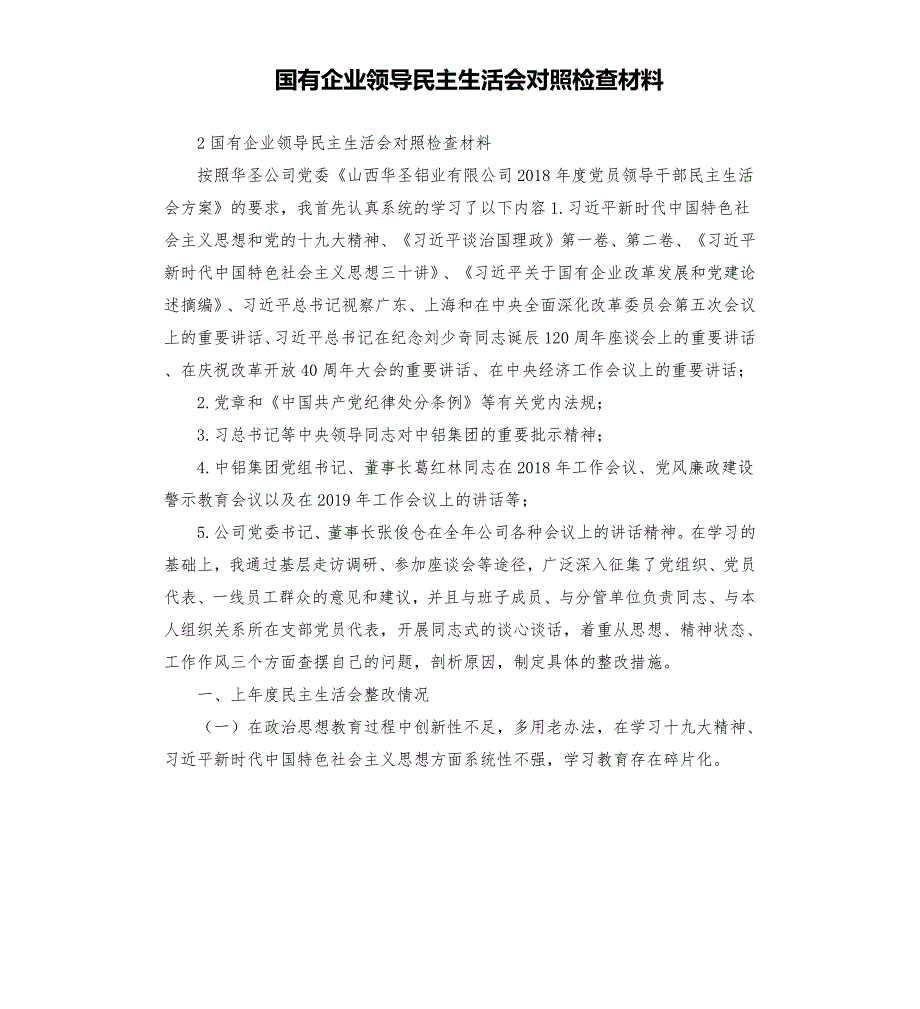 国有企业领导民主生活会对照检查材料

2 国有企业领导民主生活会对照检查材料

按照华圣公司党委《山西华圣铝业有限公司 2018 年度党员领导干部民主生活会方案》的要求，我首先认真系统的学习了以下内容 1. 习近平新时代中国特色社会主义思想和党的十九大精神、《习近平谈治国理政》第一卷、第二卷、《习近平新时代中国特色社会主义思想三十讲》、《习近平关于国有企业改革发展和党建论述摘编》、习近平总书记视察广东、上海和在中央全面深化改革委员会第五次会议上的重要讲话、习近平总书记在纪念刘少奇同志诞辰 120 周年座谈会上的重要讲话、在庆祝改革开放 40 周年大会的重要讲话、在中央经济工作会议上的重要讲话；

2. 党章和《中国共产党纪律处分条例》等有关党内法规；

3. 习总书记等中央领导同志对中铝集团的重要批示精神；

4. 中铝集团党组书记、董事长葛红林同志在 2018 年工作会议、党风廉政建设警示教育会议以及在 2019 年工作会议上的讲话等；

5. 公司党委书记、董事长张俊仓在全年公司各种会议上的讲话精神。在学习的基础上，我通过基层走访调研、参加座谈会等途径，广泛深入征集了党组织、党员代表、一线员工群众的意见和建议，并且与班子成员、与分管单位负责同志、与本人组织关系所在支部党员代表，开展同志式的谈心谈话，着重从思想、精神状态、工作作风三个方面查摆自己的问题，剖析原因，制定具体的整改措施。

一、上年度民主生活会整改情况

（一）在政治思想教育过程中创新性不足，多用老办法，在学习十九大精神、习近平新时代中国特色社会主义思想方面系统性不强，学习教育存在碎片化。